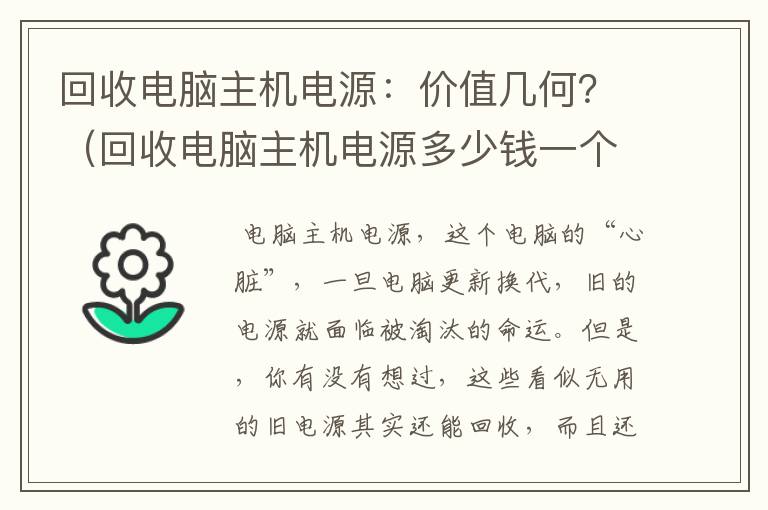 回收电脑主机电源：价值几何？（回收电脑主机电源多少钱一个

电脑主机电源，这个电脑的“心脏”，一旦电脑更新换代，旧的电源就面临被淘汰的命运。但是，你有没有想过，这些看似无用的旧电源其实还能回收，而且还